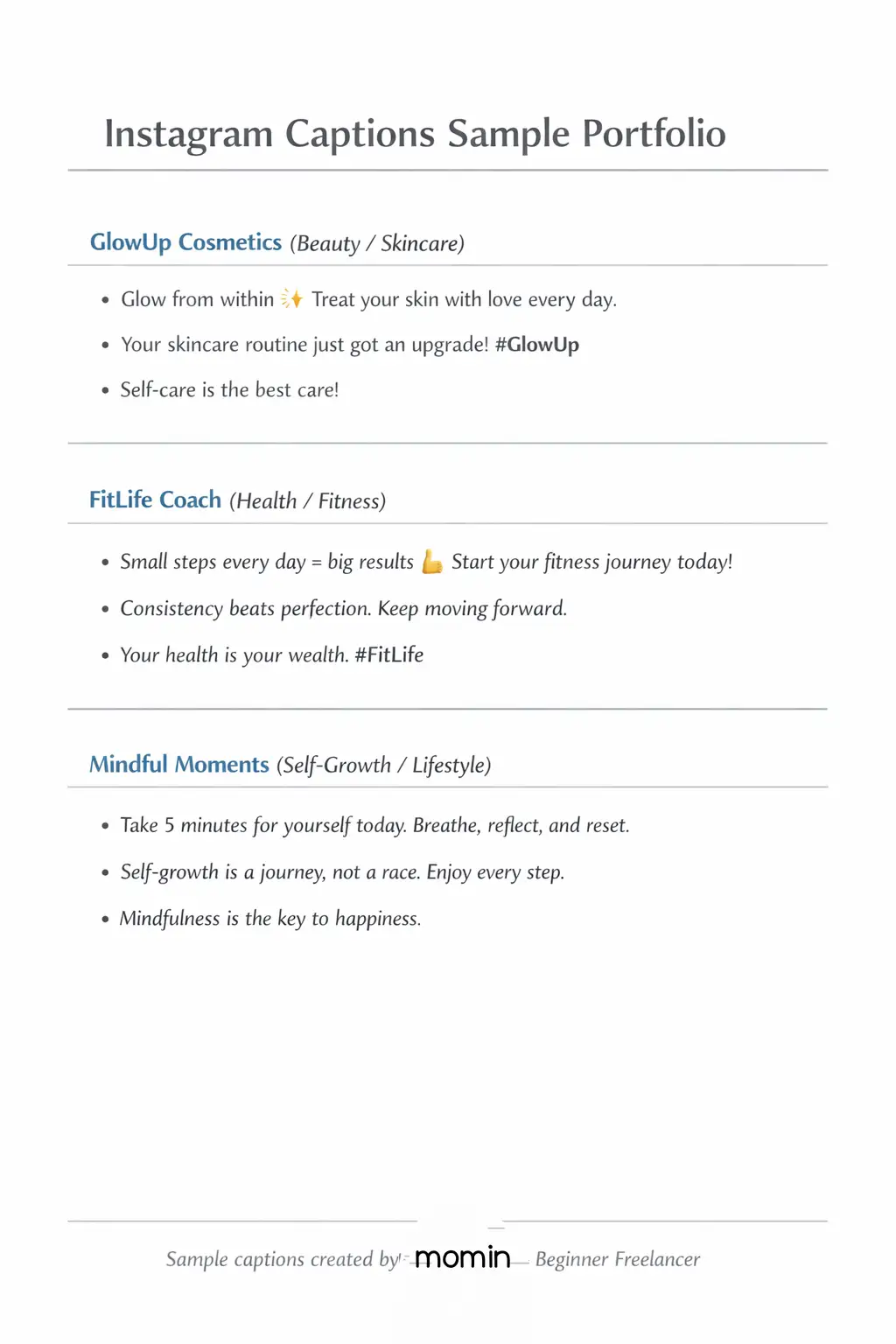 Instagram Captions Sample Portfolio

GlowUp Cosmetics (Beauty / Skincare)

• Glow from within ✨ Treat your skin with love every day.
• Your skincare routine just got an upgrade! #GlowUp
• Self-care is the best care!

FitLife Coach (Health / Fitness)

• Small steps every day = big results 💪 Start your fitness journey today!
• Consistency beats perfection. Keep moving forward.
• Your health is your wealth. #FitLife

Mindful Moments (Self-Growth / Lifestyle)

• Take 5 minutes for yourself today. Breathe, reflect, and reset.
• Self-growth is a journey, not a race. Enjoy every step.
• Mindfulness is the key to happiness.

Sample captions created by momin — Beginner Freelancer